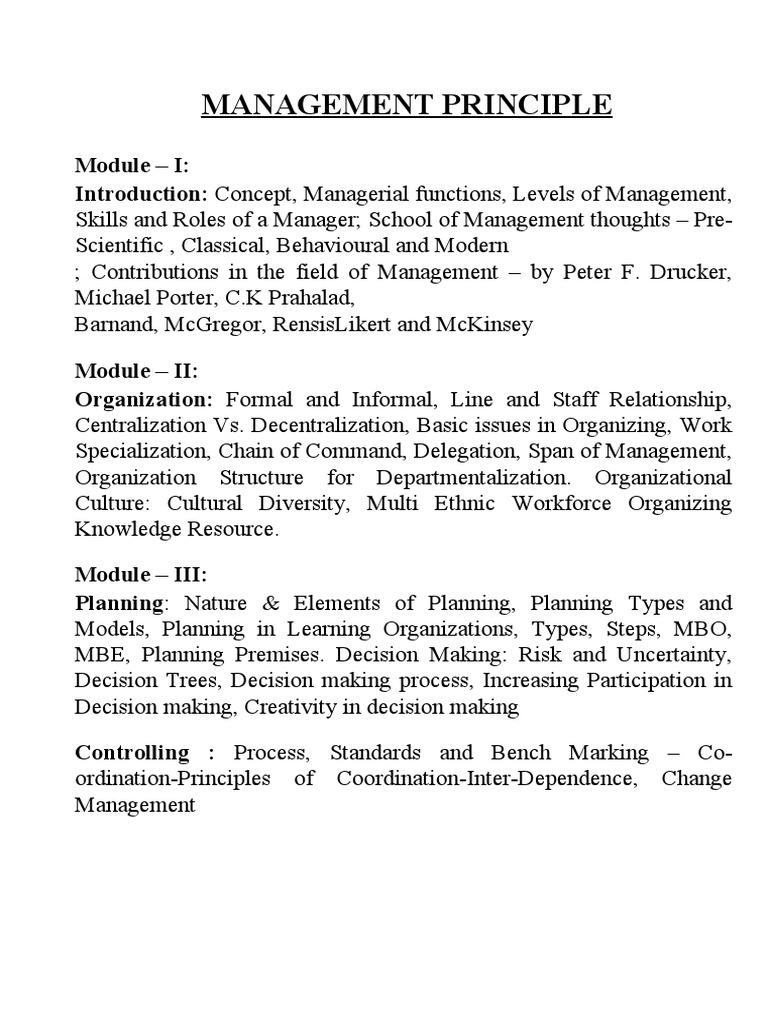 MANAGEMENT PRINCIPLE

Module – I:
Introduction: Concept, Managerial functions, Levels of Management, Skills and Roles of a Manager; School of Management thoughts – Pre-Scientific , Classical, Behavioural and Modern
; Contributions in the field of Management – by Peter F. Drucker, Michael Porter, C.K Prahalad,
Barnand, McGregor, RensisLikert and McKinsey

Module – II:
Organization: Formal and Informal, Line and Staff Relationship, Centralization Vs. Decentralization, Basic issues in Organizing, Work Specialization, Chain of Command, Delegation, Span of Management, Organization Structure for Departmentalization. Organizational Culture: Cultural Diversity, Multi Ethnic Workforce Organizing Knowledge Resource.

Module – III:
Planning: Nature & Elements of Planning, Planning Types and Models, Planning in Learning Organizations, Types, Steps, MBO, MBE, Planning Premises. Decision Making: Risk and Uncertainty, Decision Trees, Decision making process, Increasing Participation in Decision making, Creativity in decision making

Controlling : Process, Standards and Bench Marking – Co-ordination-Principles of Coordination-Inter-Dependence, Change Management